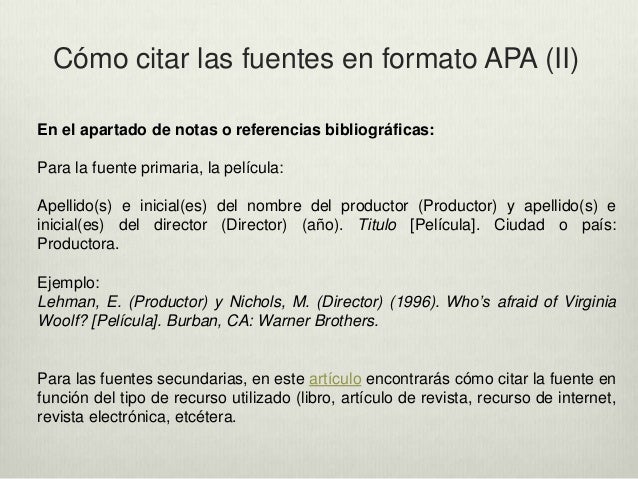 Cómo citar las fuentes en formato APA (II)

En el apartado de notas o referencias bibliográficas:

Para la fuente primaria, la película:

Apellido(s) e inicial(es) del nombre del productor (Productor) y apellido(s) e inicial(es) del director (Director) (año). Titulo [Película]. Ciudad o país: Productora.

Ejemplo:
Lehman, E. (Productor) y Nichols, M. (Director) (1996). Who's afraid of Virginia Woolf? [Película]. Burban, CA: Warner Brothers.

Para las fuentes secundarias, en este artículo encontrarás cómo citar la fuente en función del tipo de recurso utilizado (libro, artículo de revista, recurso de internet, revista electrónica, etcétera.